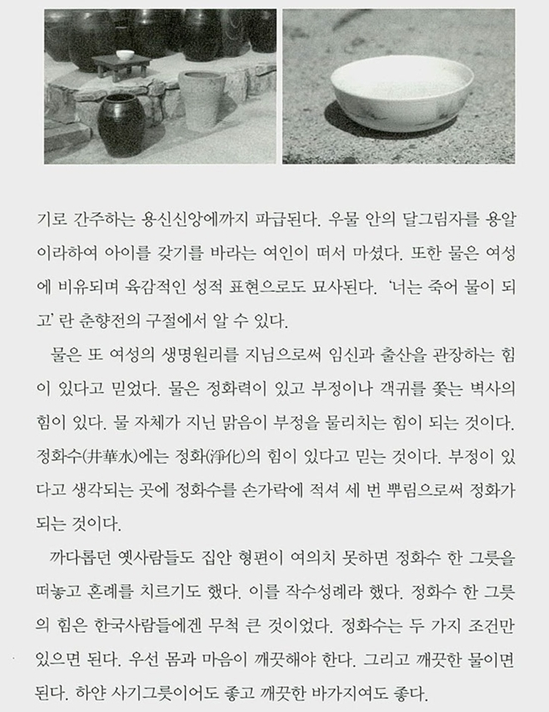 기로 간주하는 용신신앙에까지 파급된다. 우물 안의 달그림자를 용알이라하여 아이를 갖기를 바라는 여인이 떠서 마셨다. 또한 물은 여성에 비유되며 육감적인 성적 표현으로도 묘사된다. '너는 죽어 물이 되고' 란 춘향전의 구절에서 알 수 있다.

물은 또 여성의 생명원리를 지님으로써 임신과 출산을 관장하는 힘이 있다고 믿었다. 물은 정화력이 있고 부정이나 객귀를 쫓는 벽사의 힘이 있다. 물 자체가 지닌 맑음이 부정을 물리치는 힘이 되는 것이다. 정화수(井華水)에는 정화(淨化)의 힘이 있다고 믿는 것이다. 부정이 있다고 생각되는 곳에 정화수를 손가락에 적셔 세 번 뿌림으로써 정화가 되는 것이다.

까다롭던 옛사람들도 집안 형편이 여의치 못하면 정화수 한 그릇을 떠놓고 혼례를 치르기도 했다. 이를 작수성례라 했다. 정화수 한 그릇의 힘은 한국사람들에겐 무척 큰 것이었다. 정화수는 두 가지 조건만 있으면 된다. 우선 몸과 마음이 깨끗해야 한다. 그리고 깨끗한 물이면 된다. 하얀 사기그릇이어도 좋고 깨끗한 바가지여도 좋다.